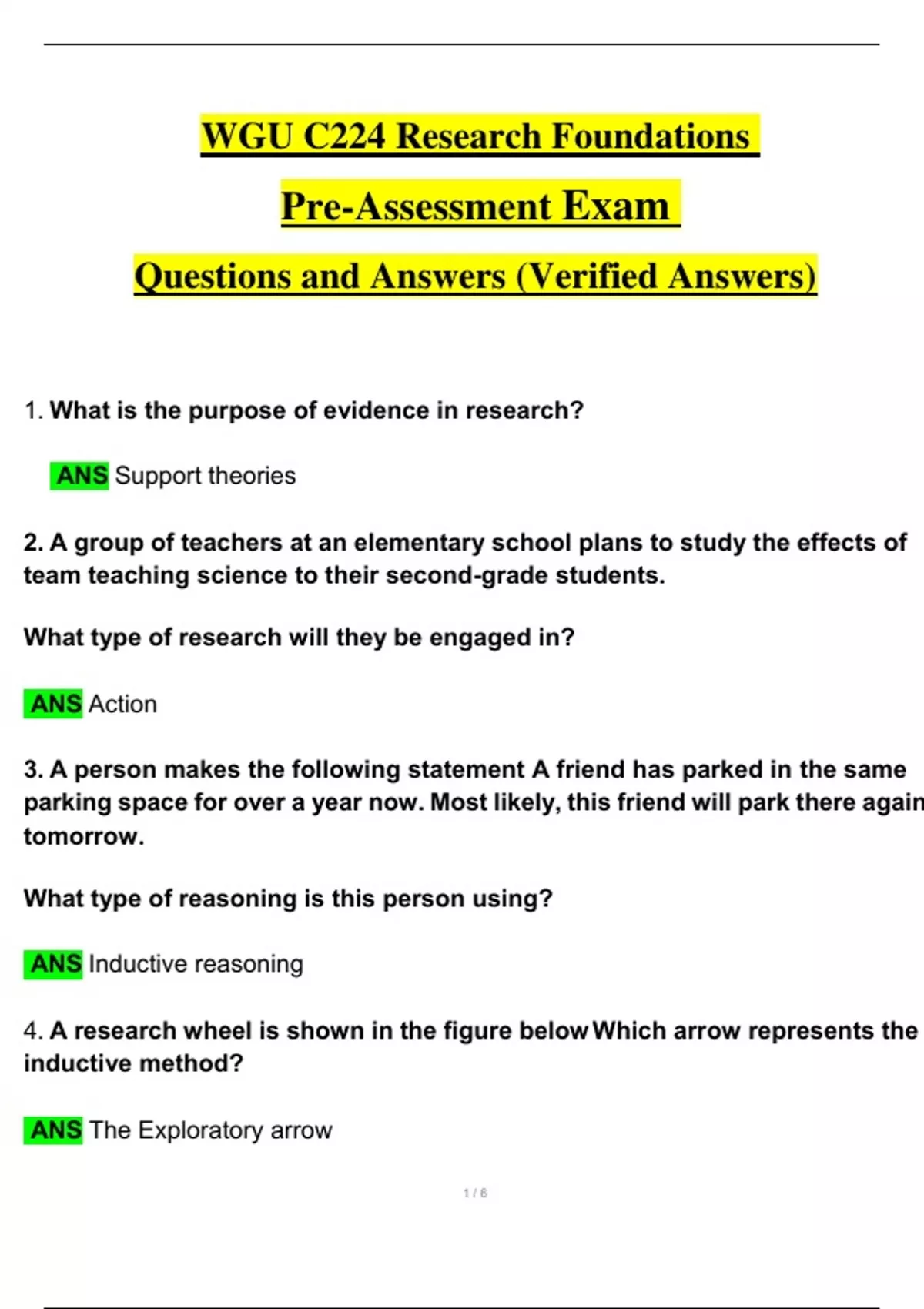 WGU C224 Research Foundations

Pre-Assessment Exam

Questions and Answers (Verified Answers)

1. What is the purpose of evidence in research?

ANS Support theories

2. A group of teachers at an elementary school plans to study the effects of team teaching science to their second-grade students.

What type of research will they be engaged in?

ANS Action

3. A person makes the following statement A friend has parked in the same parking space for over a year now. Most likely, this friend will park there again tomorrow.

What type of reasoning is this person using?

ANS Inductive reasoning

4. A research wheel is shown in the figure below Which arrow represents the inductive method?

ANS The Exploratory arrow

1 / 6